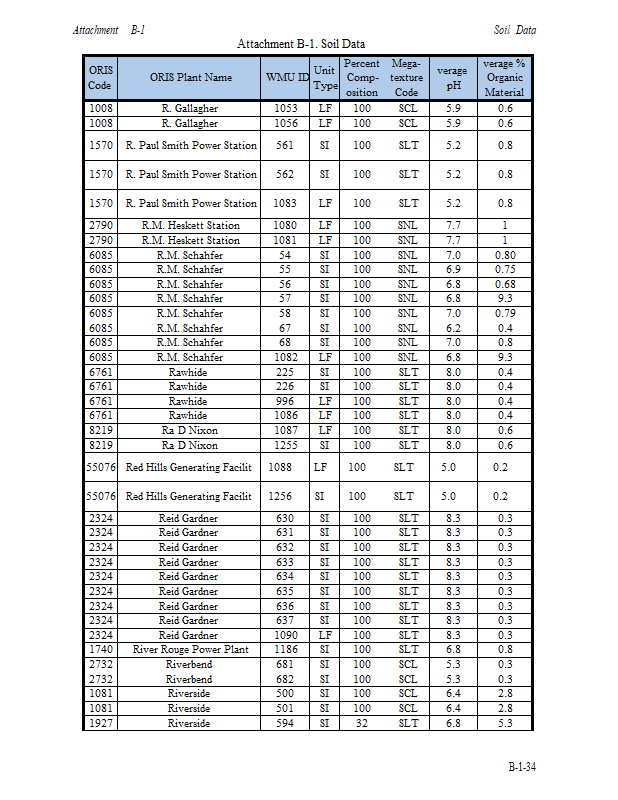 Attachment B-1 Soil Data

Attachment B-1. Soil Data

| ORIS Code | ORIS Plant Name | WMU ID | Unit Type | Percent Composition | Mega-texture Code | verage pH | verage % Organic Material |
|---|---|---|---|---|---|---|---|
| 1008 | R. Gallagher | 1053 | LF | 100 | SCL | 5.9 | 0.6 |
| 1008 | R. Gallagher | 1056 | LF | 100 | SCL | 5.9 | 0.6 |
| 1570 | R. Paul Smith Power Station | 561 | SI | 100 | SLT | 5.2 | 0.8 |
| 1570 | R. Paul Smith Power Station | 562 | SI | 100 | SLT | 5.2 | 0.8 |
| 1570 | R. Paul Smith Power Station | 1083 | LF | 100 | SLT | 5.2 | 0.8 |
| 2790 | R.M. Heskett Station | 1080 | LF | 100 | SNL | 7.7 | 1 |
| 2790 | R.M. Heskett Station | 1081 | LF | 100 | SNL | 7.7 | 1 |
| 6085 | R.M. Schahfer | 54 | SI | 100 | SNL | 7.0 | 0.80 |
| 6085 | R.M. Schahfer | 55 | SI | 100 | SNL | 6.9 | 0.75 |
| 6085 | R.M. Schahfer | 56 | SI | 100 | SNL | 6.8 | 0.68 |
| 6085 | R.M. Schahfer | 57 | SI | 100 | SNL | 6.8 | 9.3 |
| 6085 | R.M. Schahfer | 58 | SI | 100 | SNL | 7.0 | 0.79 |
| 6085 | R.M. Schahfer | 67 | SI | 100 | SNL | 6.2 | 0.4 |
| 6085 | R.M. Schahfer | 68 | SI | 100 | SNL | 7.0 | 0.8 |
| 6085 | R.M. Schahfer | 1082 | LF | 100 | SNL | 6.8 | 9.3 |
| 6761 | Rawhide | 225 | SI | 100 | SLT | 8.0 | 0.4 |
| 6761 | Rawhide | 226 | SI | 100 | SLT | 8.0 | 0.4 |
| 6761 | Rawhide | 996 | LF | 100 | SLT | 8.0 | 0.4 |
| 6761 | Rawhide | 1086 | LF | 100 | SLT | 8.0 | 0.4 |
| 8219 | Ra D Nixon | 1087 | LF | 100 | SLT | 8.0 | 0.6 |
| 8219 | Ra D Nixon | 1255 | SI | 100 | SLT | 8.0 | 0.6 |
| 55076 | Red Hills Generating Facilit | 1088 | LF | 100 | SLT | 5.0 | 0.2 |
| 55076 | Red Hills Generating Facilit | 1256 | SI | 100 | SLT | 5.0 | 0.2 |
| 2324 | Reid Gardner | 630 | SI | 100 | SLT | 8.3 | 0.3 |
| 2324 | Reid Gardner | 631 | SI | 100 | SLT | 8.3 | 0.3 |
| 2324 | Reid Gardner | 632 | SI | 100 | SLT | 8.3 | 0.3 |
| 2324 | Reid Gardner | 633 | SI | 100 | SLT | 8.3 | 0.3 |
| 2324 | Reid Gardner | 634 | SI | 100 | SLT | 8.3 | 0.3 |
| 2324 | Reid Gardner | 635 | SI | 100 | SLT | 8.3 | 0.3 |
| 2324 | Reid Gardner | 636 | SI | 100 | SLT | 8.3 | 0.3 |
| 2324 | Reid Gardner | 637 | SI | 100 | SLT | 8.3 | 0.3 |
| 2324 | Reid Gardner | 1090 | LF | 100 | SLT | 8.3 | 0.3 |
| 1740 | River Rouge Power Plant | 1186 | SI | 100 | SLT | 6.8 | 0.8 |
| 2732 | Riverbend | 681 | SI | 100 | SCL | 5.3 | 0.3 |
| 2732 | Riverbend | 682 | SI | 100 | SCL | 5.3 | 0.3 |
| 1081 | Riverside | 500 | SI | 100 | SCL | 6.4 | 2.8 |
| 1081 | Riverside | 501 | SI | 100 | SCL | 6.4 | 2.8 |
| 1927 | Riverside | 594 | SI | 32 | SLT | 6.8 | 5.3 |

B-1-34